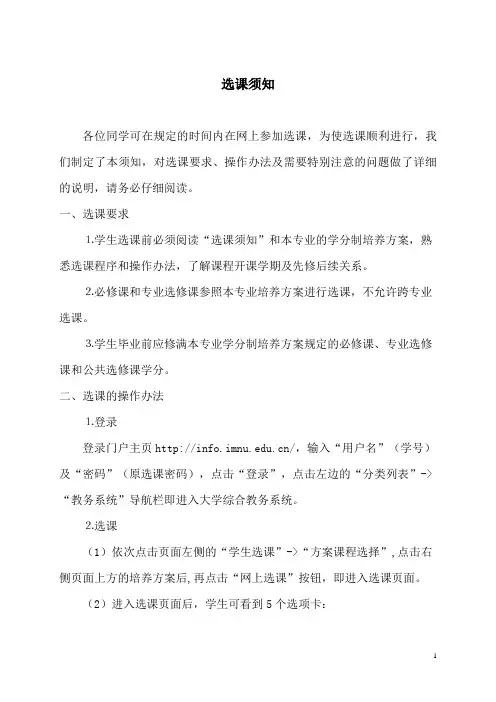 选课须知

各位同学可在规定的时间内在网上参加选课，为使选课顺利进行，我们制定了本须知，对选课要求、操作办法及需要特别注意的问题做了详细的说明，请务必仔细阅读。

一、选课要求

1.学生选课前必须阅读“选课须知”和本专业的学分制培养方案，熟悉选课程序和操作办法，了解课程开课学期及先修后续关系。

2.必修课和专业选修课参照本专业培养方案进行选课，不允许跨专业选课。

3.学生毕业前应修满本专业学分制培养方案规定的必修课、专业选修课和公共选修课学分。

二、选课的操作办法

1.登录

登录门户主页 http://info.imnu.edu.cn/，输入“用户名”（学号）及“密码”（原选课密码），点击“登录”，点击左边的“分类列表”->“教务系统”导航栏即进入大学综合教务系统。

2.选课

（1）依次点击页面左侧的“学生选课”->“方案课程选择”，点击右侧页面上方的培养方案后，再点击“网上选课”按钮，即进入选课页面。

（2）进入选课页面后，学生可看到 5 个选项卡：

1